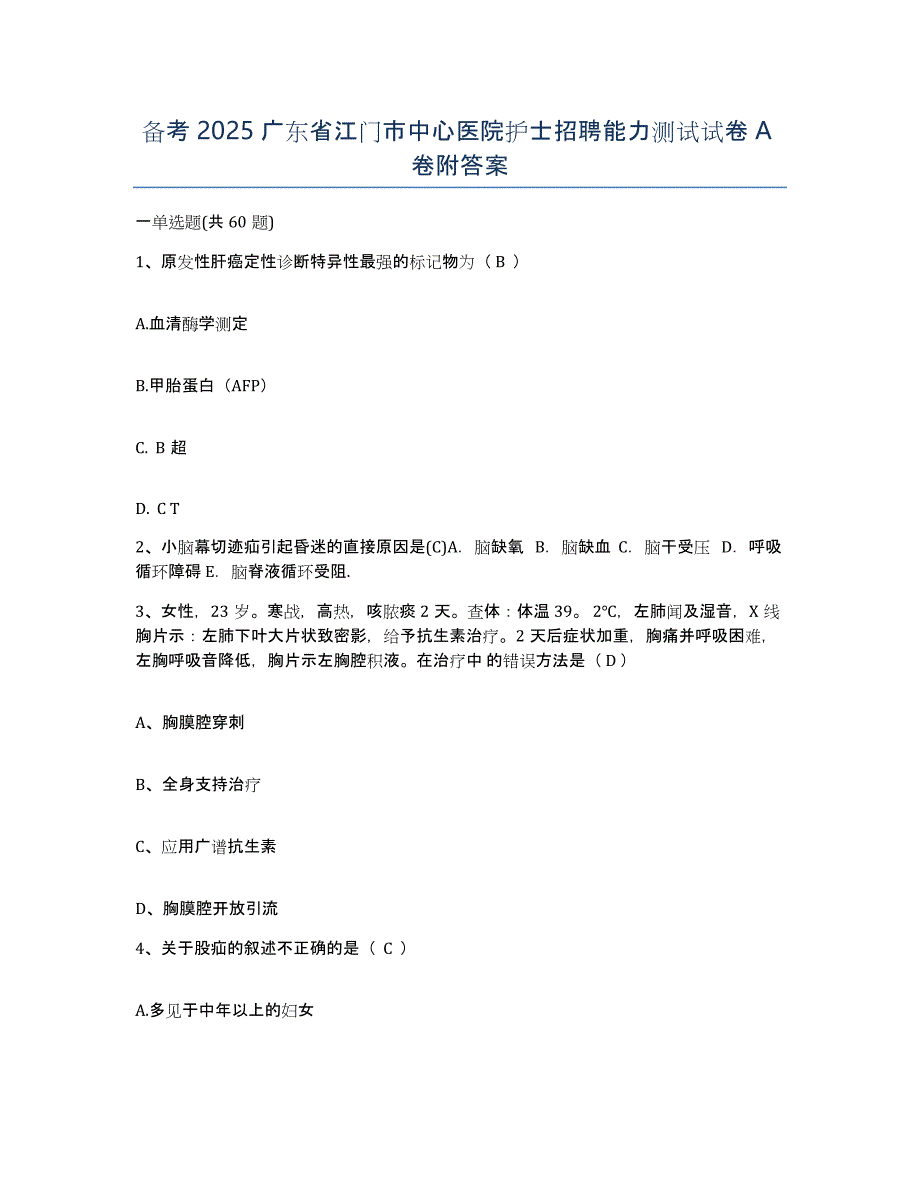 备考 2025 广东省江门市中心医院护士招聘能力测试试卷 A 卷附答案

一单选题(共 60 题)

1、原发性肝癌定性诊断特异性最强的标记物为（ B ）

A.血清酶学测定

B.甲胎蛋白（AFP）

C. B 超

D. C T

2、小脑幕切迹疝引起昏迷的直接原因是(C)A. 脑缺氧 B. 脑缺血 C. 脑干受压 D. 呼吸循环障碍 E. 脑脊液循环受阻.

3、女性，23 岁。寒战，高热，咳脓痰 2 天。查体：体温 39。2℃，左肺闻及湿音，X 线胸片示：左肺下叶大片状致密影，给予抗生素治疗。2 天后症状加重，胸痛并呼吸困难，左胸呼吸音降低，胸片示左胸腔积液。在治疗中 的错误方法是（ D ）

A、胸膜腔穿刺

B、全身支持治疗

C、应用广谱抗生素

D、胸膜腔开放引流

4、关于股疝的叙述不正确的是（ C ）

A.多见于中年以上的妇女